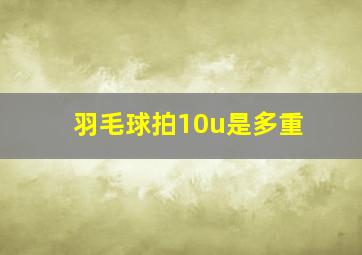 羽毛球拍10u是多重